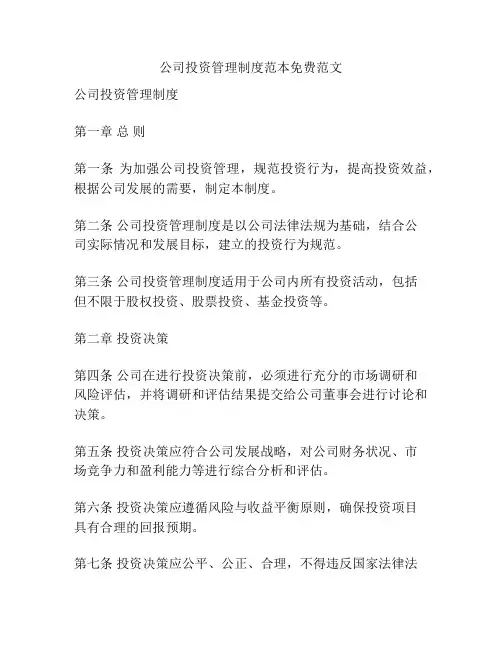 公司投资管理制度范本免费范文

公司投资管理制度

第一章 总 则

第一条 为加强公司投资管理，规范投资行为，提高投资效益，根据公司发展的需要，制定本制度。

第二条 公司投资管理制度是以公司法律法规为基础，结合公司实际情况和发展目标，建立的投资行为规范。

第三条 公司投资管理制度适用于公司内所有投资活动，包括但不限于股权投资、股票投资、基金投资等。

第二章 投资决策

第四条 公司在进行投资决策前，必须进行充分的市场调研和风险评估，并将调研和评估结果提交给公司董事会进行讨论和决策。

第五条 投资决策应符合公司发展战略，对公司财务状况、市场竞争力和盈利能力等进行综合分析和评估。

第六条 投资决策应遵循风险与收益平衡原则，确保投资项目具有合理的回报预期。

第七条 投资决策应公平、公正、合理，不得违反国家法律法